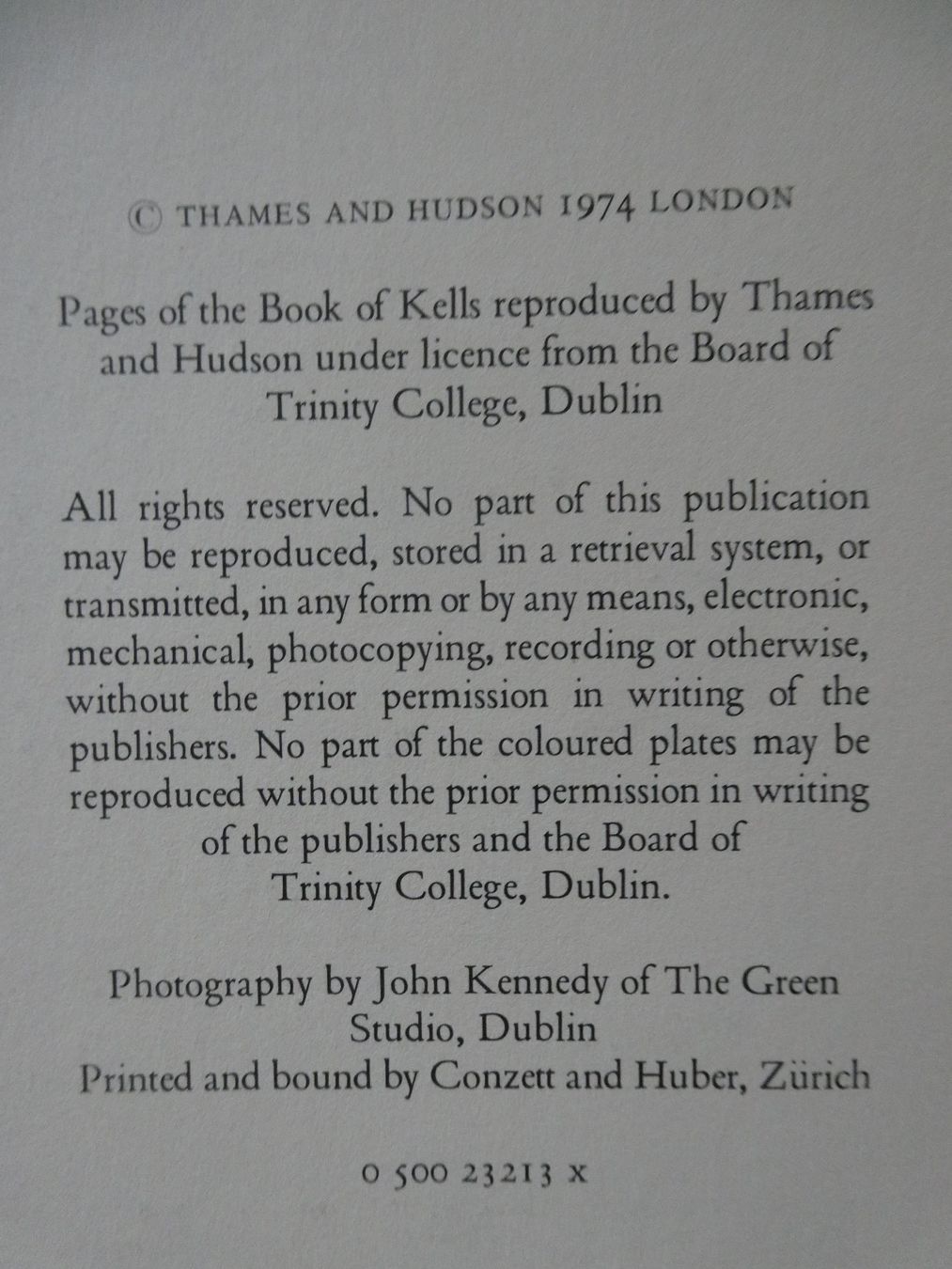 © THAMES AND HUDSON 1974 LONDON

Pages of the Book of Kells reproduced by Thames and Hudson under licence from the Board of Trinity College, Dublin

All rights reserved. No part of this publication may be reproduced, stored in a retrieval system, or transmitted, in any form or by any means, electronic, mechanical, photocopying, recording or otherwise, without the prior permission in writing of the publishers. No part of the coloured plates may be reproduced without the prior permission in writing of the publishers and the Board of Trinity College, Dublin.

Photography by John Kennedy of The Green Studio, Dublin
Printed and bound by Conzett and Huber, Zürich

0 500 23213 x